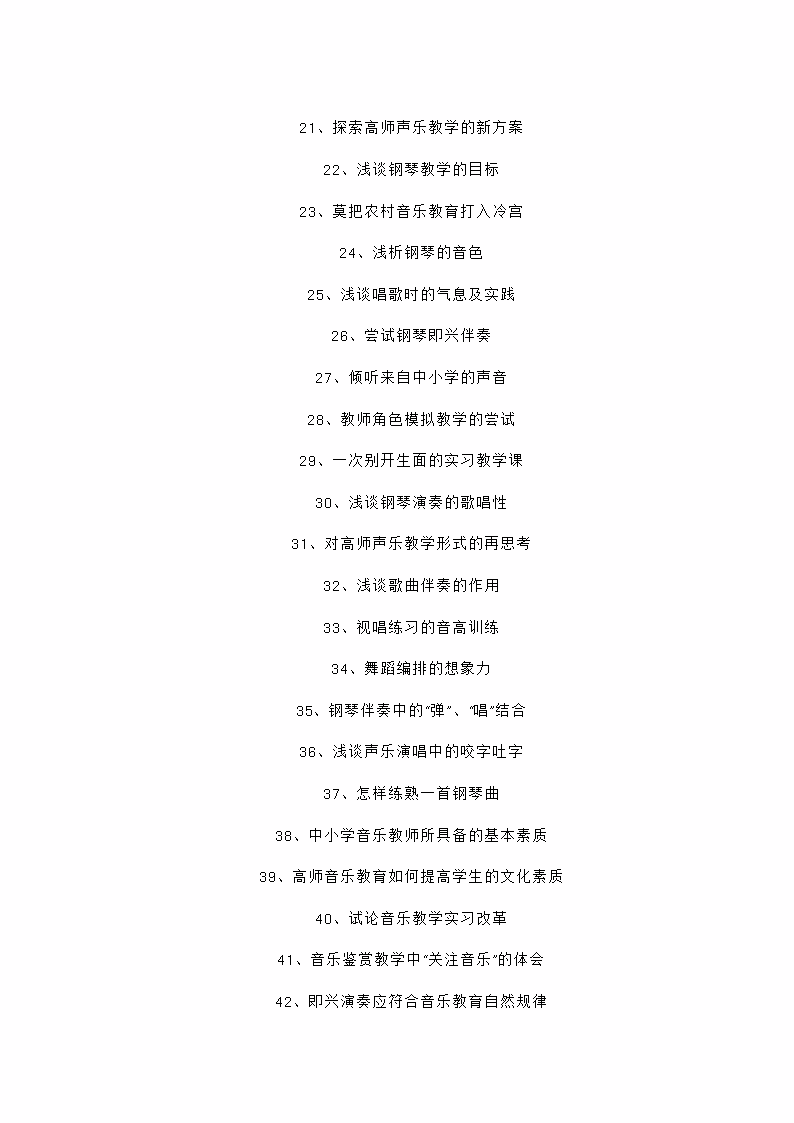 21、探索高师声乐教学的新方案

22、浅谈钢琴教学的目标

23、莫把农村音乐教育打入冷宫

24、浅析钢琴的音色

25、浅谈唱歌时的气息及实践

26、尝试钢琴即兴伴奏

27、倾听来自中小学的声音

28、教师角色模拟教学的尝试

29、一次别开生面的实习教学课

30、浅谈钢琴演奏的歌唱性

31、对高师声乐教学形式的再思考

32、浅谈歌曲伴奏的作用

33、视唱练习的音高训练

34、舞蹈编排的想象力

35、钢琴伴奏中的“弹”、“唱”结合

36、浅谈声乐演唱中的咬字吐字

37、怎样练熟一首钢琴曲

38、中小学音乐教师所具备的基本素质

39、高师音乐教育如何提高学生的文化素质

40、试论音乐教学实习改革

41、音乐鉴赏教学中“关注音乐”的体会

42、即兴演奏应符合音乐教育自然规律